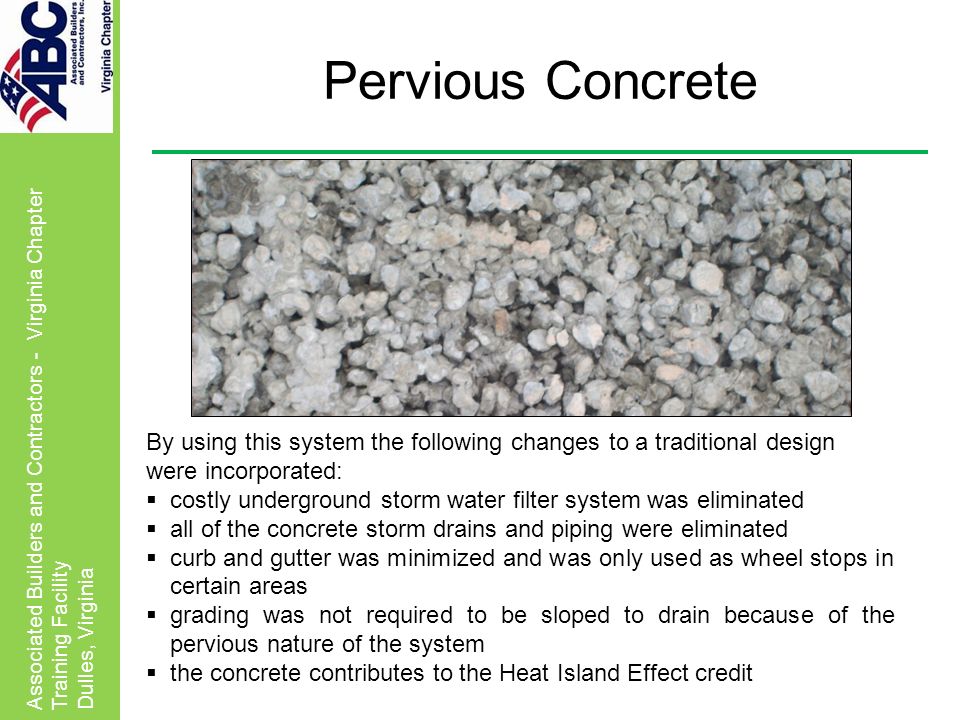 ABC Associated Builders and Contractors, Inc. Virginia Chapter

Associated Builders and Contractors - Virginia Chapter
Training Facility
Dulles, Virginia

Pervious Concrete

By using this system the following changes to a traditional design were incorporated:
▪ costly underground storm water filter system was eliminated
▪ all of the concrete storm drains and piping were eliminated
▪ curb and gutter was minimized and was only used as wheel stops in certain areas
▪ grading was not required to be sloped to drain because of the pervious nature of the system
▪ the concrete contributes to the Heat Island Effect credit